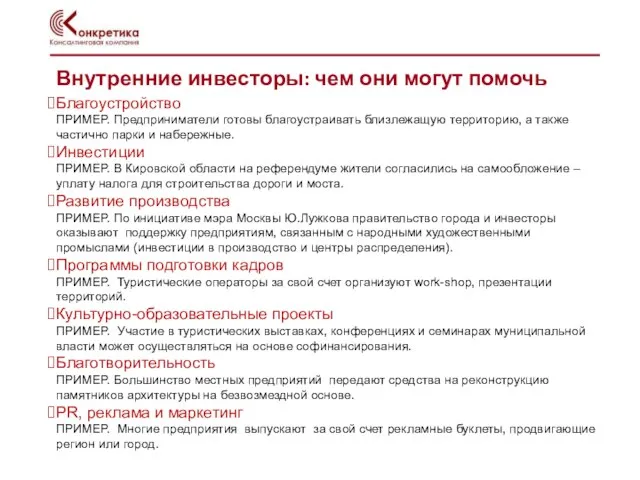 Конкретика
Консалтинговая компания

Внутренние инвесторы: чем они могут помочь

Благоустройство
ПРИМЕР. Предприниматели готовы благоустраивать близлежащую территорию, а также частично парки и набережные.

Инвестиции
ПРИМЕР. В Кировской области на референдуме жители согласились на самообложение – уплату налога для строительства дороги и моста.

Развитие производства
ПРИМЕР. По инициативе мэра Москвы Ю.Лужкова правительство города и инвесторы оказывают поддержку предприятиям, связанным с народными художественными промыслами (инвестиции в производство и центры распределения).

Программы подготовки кадров
ПРИМЕР. Туристические операторы за свой счет организуют work-shop, презентации территорий.

Культурно-образовательные проекты
ПРИМЕР. Участие в туристических выставках, конференциях и семинарах муниципальной власти может осуществляться на основе софинансирования.

Благотворительность
ПРИМЕР. Большинство местных предприятий передают средства на реконструкцию памятников архитектуры на безвозмездной основе.

PR, реклама и маркетинг
ПРИМЕР. Многие предприятия выпускают за свой счет рекламные буклеты, продвигающие регион или город.